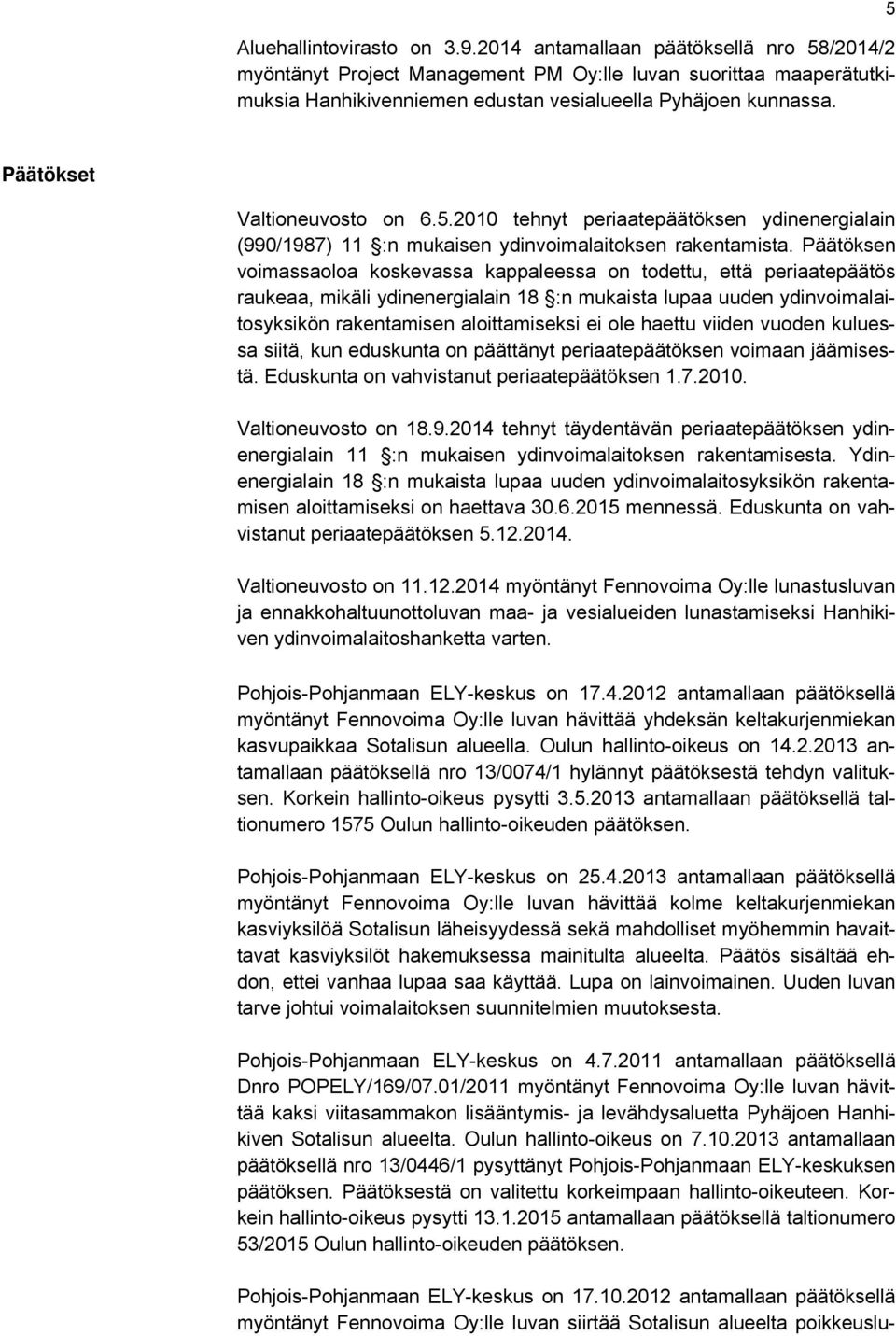 5

Aluehallintovirasto on 3.9.2014 antamallaan päätöksellä nro 58/2014/2 myöntänyt Project Management PM Oy:lle luvan suorittaa maaperätutkimuksia Hanhikivenniemen edustan vesialueella Pyhäjoen kunnassa.

Päätökset

Valtioneuvosto on 6.5.2010 tehnyt periaatepäätöksen ydinenergialain (990/1987) 11 §:n mukaisen ydinvoimalaitoksen rakentamista. Päätöksen voimassaoloa koskevassa kappaleessa on todettu, että periaatepäätös raukeaa, mikäli ydinenergialain 18 §:n mukaista lupaa uuden ydinvoimalaitosyksikön rakentamisen aloittamiseksi ei ole haettu viiden vuoden kuluessa siitä, kun eduskunta on päättänyt periaatepäätöksen voimaan jäämisestä. Eduskunta on vahvistanut periaatepäätöksen 1.7.2010.

Valtioneuvosto on 18.9.2014 tehnyt täydentävän periaatepäätöksen ydinenergialain 11 §:n mukaisen ydinvoimalaitoksen rakentamisesta. Ydinenergialain 18 §:n mukaista lupaa uuden ydinvoimalaitosyksikön rakentamisen aloittamiseksi on haettava 30.6.2015 mennessä. Eduskunta on vahvistanut periaatepäätöksen 5.12.2014.

Valtioneuvosto on 11.12.2014 myöntänyt Fennovoima Oy:lle lunastusluvan ja ennakkohaltuunottoluvan maa- ja vesialueiden lunastamiseksi Hanhikiven ydinvoimalaitoshanketta varten.

Pohjois-Pohjanmaan ELY-keskus on 17.4.2012 antamallaan päätöksellä myöntänyt Fennovoima Oy:lle luvan hävittää yhdeksän keltakurjenmiekan kasvupaikkaa Sotalisun alueella. Oulun hallinto-oikeus on 14.2.2013 antamallaan päätöksellä nro 13/0074/1 hylännyt päätöksestä tehdyn valituksen. Korkein hallinto-oikeus pysytti 3.5.2013 antamallaan päätöksellä taltionumero 1575 Oulun hallinto-oikeuden päätöksen.

Pohjois-Pohjanmaan ELY-keskus on 25.4.2013 antamallaan päätöksellä myöntänyt Fennovoima Oy:lle luvan hävittää kolme keltakurjenmiekan kasviyksilöä Sotalisun läheisyydessä sekä mahdolliset myöhemmin havaittavat kasviyksilöt hakemuksessa mainitulta alueelta. Päätös sisältää ehdon, ettei vanhaa lupaa saa käyttää. Lupa on lainvoimainen. Uuden luvan tarve johtui voimalaitoksen suunnitelmien muutoksesta.

Pohjois-Pohjanmaan ELY-keskus on 4.7.2011 antamallaan päätöksellä Dnro POPELY/169/07.01/2011 myöntänyt Fennovoima Oy:lle luvan hävittää kaksi viitasammakon lisääntymis- ja levähdysaluetta Pyhäjoen Hanhikiven Sotalisun alueelta. Oulun hallinto-oikeus on 7.10.2013 antamallaan päätöksellä nro 13/0446/1 pysyttänyt Pohjois-Pohjanmaan ELY-keskuksen päätöksen. Päätöksestä on valitettu korkeimpaan hallinto-oikeuteen. Korkein hallinto-oikeus pysytti 13.1.2015 antamallaan päätöksellä taltionumero 53/2015 Oulun hallinto-oikeuden päätöksen.

Pohjois-Pohjanmaan ELY-keskus on 17.10.2012 antamallaan päätöksellä myöntänyt Fennovoima Oy:lle luvan siirtää Sotalisun alueelta poikkeuslu-